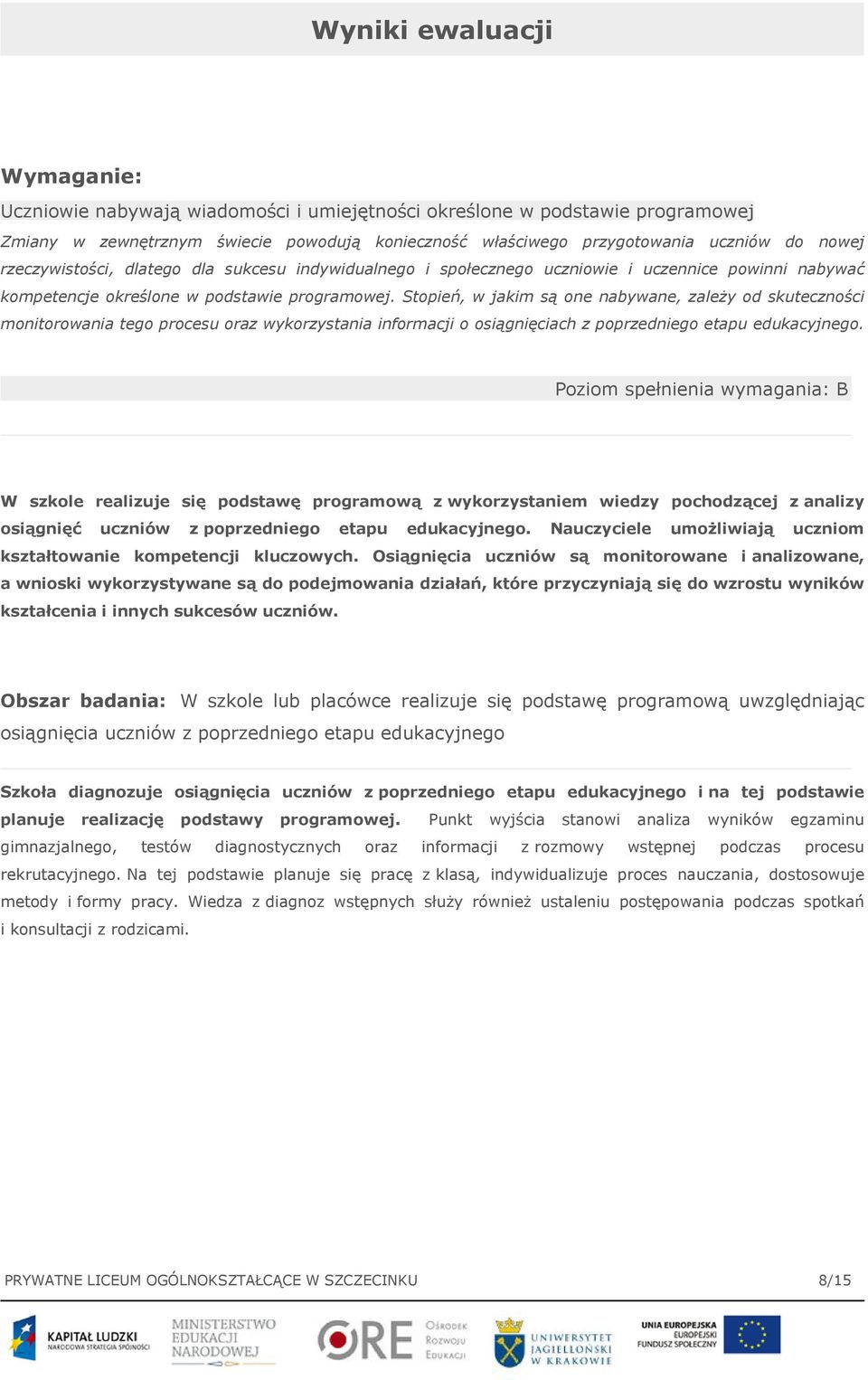 Wyniki ewaluacji

Wymaganie:

Uczniowie nabywają wiadomości i umiejętności określone w podstawie programowej

Zmiany w zewnętrznym świecie powodują konieczność właściwego przygotowania uczniów do nowej rzeczywistości, dlatego dla sukcesu indywidualnego i społecznego uczniowie i uczennice powinni nabywać kompetencje określone w podstawie programowej. Stopień, w jakim są one nabywane, zależy od skuteczności monitorowania tego procesu oraz wykorzystania informacji o osiągnięciach z poprzedniego etapu edukacyjnego.

Poziom spełnienia wymagania: B

W szkole realizuje się podstawę programową z wykorzystaniem wiedzy pochodzącej z analizy osiągnięć uczniów z poprzedniego etapu edukacyjnego. Nauczyciele umożliwiają uczniom kształtowanie kompetencji kluczowych. Osiągnięcia uczniów są monitorowane i analizowane, a wnioski wykorzystywane są do podejmowania działań, które przyczyniają się do wzrostu wyników kształcenia i innych sukcesów uczniów.

Obszar badania: W szkole lub placówce realizuje się podstawę programową uwzględniając osiągnięcia uczniów z poprzedniego etapu edukacyjnego

Szkoła diagnozuje osiągnięcia uczniów z poprzedniego etapu edukacyjnego i na tej podstawie planuje realizację podstawy programowej. Punkt wyjścia stanowi analiza wyników egzaminu gimnazjalnego, testów diagnostycznych oraz informacji z rozmowy wstępnej podczas procesu rekrutacyjnego. Na tej podstawie planuje się pracę z klasą, indywidualizuje proces nauczania, dostosowuje metody i formy pracy. Wiedza z diagnoz wstępnych służy również ustaleniu postępowania podczas spotkań i konsultacji z rodzicami.

PRYWATNE LICEUM OGÓLNOKSZTAŁCĄCE W SZCZECINKU 8/15

KAPITAŁ LUDZKI NARODOWA STRATEGIA SPÓJNOŚCI
MINISTERSTWO EDUKACJI NARODOWEJ
ORE Ośrodek Rozwoju Edukacji
UNIWERSYTET JAGIELLOŃSKI W KRAKOWIE
UNIA EUROPEJSKA EUROPEJSKI FUNDUSZ SPOŁECZNY